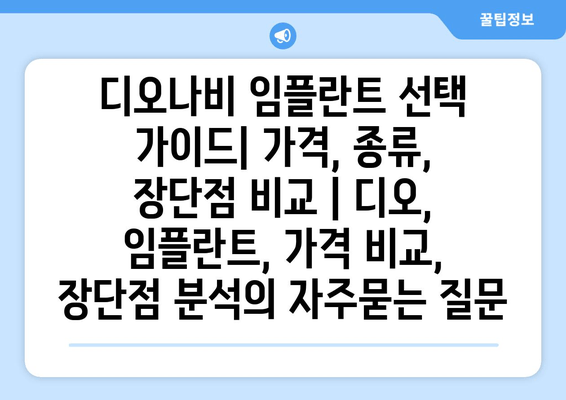 꿀팁정보

디오나비 임플란트 선택 가이드| 가격, 종류, 장단점 비교 | 디오, 임플란트, 가격 비교, 장단점 분석의 자주묻는 질문